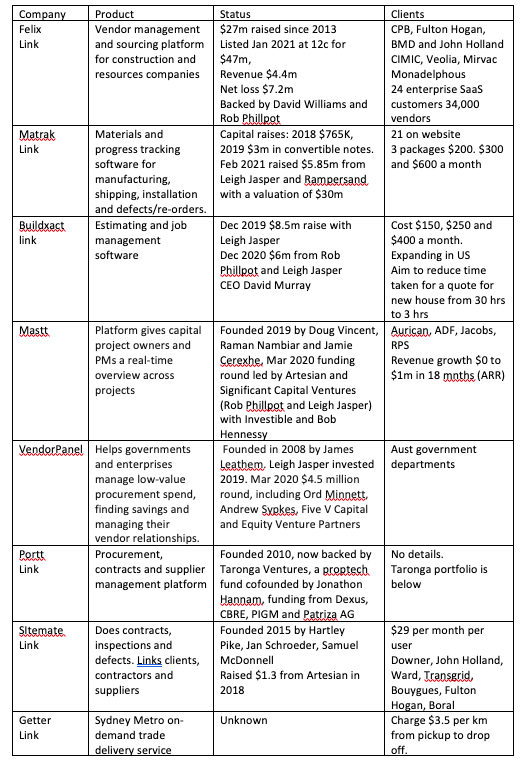 | Company | Product | Status | Clients |
|---|---|---|---|
| Felix Link | Vendor management and sourcing platform for construction and resources companies | \$27m raised since 2013 Listed Jan 2021 at 12c for \$47m, Revenue \$4.4m Net loss \$7.2m Backed by David Williams and Rob Phillpot | CPB, Fulton Hogan, BMD and John Holland CIMIC, Veolia, Mirvac Monadelphous 24 enterprise SaaS customers 34,000 vendors |
| Matrak Link | Materials and progress tracking software for manufacturing, shipping, installation and defects/re-orders. | Capital raises: 2018 \$765K, 2019 \$3m in convertible notes. Feb 2021 raised \$5.85m from Leigh Jasper and Rampersand with a valuation of \$30m | 21 on website 3 packages \$200. \$300 and \$600 a month |
| Buildxact link | Estimating and job management software | Dec 2019 \$8.5m raise with Leigh Jasper Dec 2020 \$6m from Rob Phillpot and Leigh Jasper CEO David Murray | Cost \$150, \$250 and \$400 a month. Expanding in US Aim to reduce time taken for a quote for new house from 30 hrs to 3 hrs |
| Mastt | Platform gives capital project owners and PMs a real-time overview across projects | Founded 2019 by Doug Vincent, Raman Nambiar and Jamie Cerexhe. Mar 2020 funding round led by Artesian and Significant Capital Ventures (Rob Phillpot and Leigh Jasper) with Investible and Bob Hennessy | Aurican, ADF, Jacobs, RPS Revenue growth \$0 to \$1m in 18 mnths (ARR) |
| VendorPanel | Helps governments and enterprises manage low-value procurement spend, finding savings and managing their vendor relationships. | Founded in 2008 by James Leathem. Leigh Jasper invested 2019. Mar 2020 \$4.5 million round, including Ord Minnett, Andrew Sypkes, Five V Capital and Equity Venture Partners | Aust government departments |
| Portt Link | Procurement, contracts and supplier management platform | Founded 2010, now backed by Taronga Ventures, a proptech fund cofounded by Jonathon Hannam, funding from Dexus, CBRE, PIGM and Patriza AG | No details. Taronga portfolio is below |
| SItemate Link | Does contracts, inspections and defects. Links clients, contractors and suppliers | Founded 2015 by Hartley Pike, Jan Schroeder, Samuel McDonnell Raised \$1.3 from Artesian in 2018 | \$29 per month per user Downer, John Holland, Ward, Transgrid, Bouygues, Fulton Hogan, Boral |
| Getter Link | Sydney Metro on-demand trade delivery service | Unknown | Charge \$3.5 per km from pickup to drop off. |